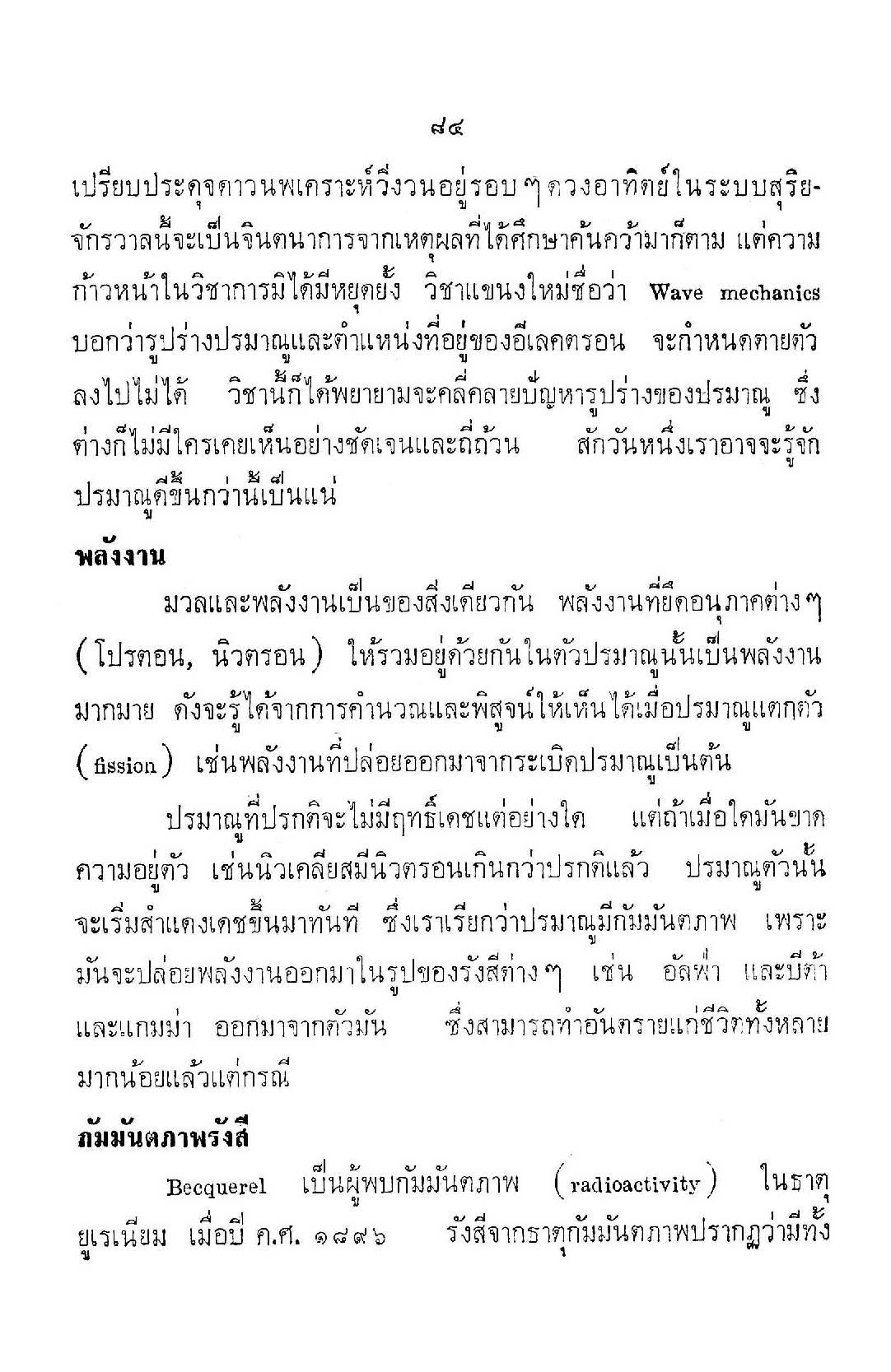 ๘๔

เปรียบประดุจดาวนพเคราะห์วิ่งวนอยู่รอบ ๆ ดวงอาทิตย์ในระบบสุริยจักรวาลนี้จะเป็นจินตนาการจากเหตุผลที่ได้ศึกษาค้นคว้ามาก็ตาม แต่ความก้าวหน้าในวิชาการมิได้มีหยุดยั้ง วิชาแขนงใหม่ชื่อว่า Wave mechanics บอกว่ารูปร่างปรมาณูและตำแหน่งที่อยู่ของอีเลคตรอน จะกำหนดตายตัวลงไปไม่ได้ วิชานี้ก็ได้พยายามจะคลี่คลายปัญหารูปร่างของปรมาณู ซึ่งต่างก็ไม่มีใครเคยเห็นอย่างชัดเจนและถี่ถ้วน สักวันหนึ่งเราอาจจะรู้จักปรมาณูดีขึ้นกว่านี้เป็นแน่

พลังงาน

มวลและพลังงานเป็นของสิ่งเดียวกัน พลังงานที่ยึดอนุภาคต่าง ๆ (โปรตอน, นิวตรอน) ให้รวมอยู่ด้วยกันในตัวปรมาณูนั้นเป็นพลังงานมากมาย ดังจะรู้ได้จากการคำนวณและพิสูจน์ให้เห็นได้เมื่อปรมาณูแตกตัว (fission) เช่นพลังงานที่ปล่อยออกมาจากระเบิดปรมาณูเป็นต้น

ปรมาณูที่ปรกติจะไม่มีฤทธิ์เดชแต่อย่างใด แต่ถ้าเมื่อใดมันขาดความอยู่ตัว เช่นนิวเคลียสมีนิวตรอนเกินกว่าปรกติแล้ว ปรมาณูตัวนั้นจะเริ่มสำแดงเดชขึ้นมาทันที ซึ่งเราเรียกว่าปรมาณูมีกัมมันตภาพ เพราะมันจะปล่อยพลังงานออกมาในรูปของรังสีต่าง ๆ เช่น อัลฟ่า และบีต้า และแกมม่า ออกมาจากตัวมัน ซึ่งสามารถทำอันตรายแก่ชีวิตทั้งหลายมากน้อยแล้วแต่กรณี

กัมมันตภาพรังสี

Becquerel เป็นผู้พบกัมมันตภาพ (radioactivity) ในธาตุยูเรเนียม เมื่อปี ค.ศ. ๑๘๙๖ รังสีจากธาตุกัมมันตภาพปรากฏว่ามีทั้ง